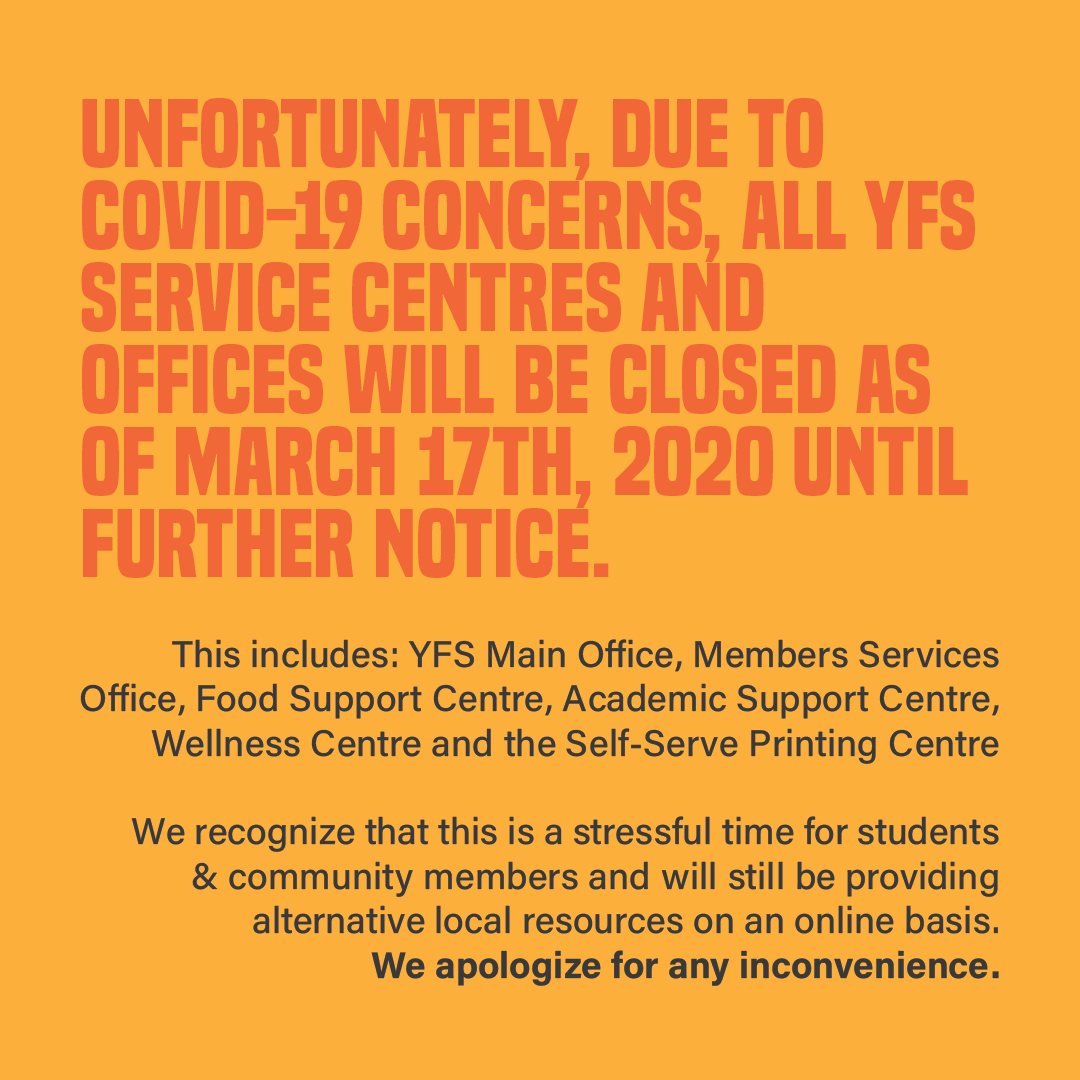 UNFORTUNATELY, DUE TO COVID-19 CONCERNS, ALL YFS SERVICE CENTRES AND OFFICES WILL BE CLOSED AS OF MARCH 17TH, 2020 UNTIL FURTHER NOTICE.

This includes: YFS Main Office, Members Services Office, Food Support Centre, Academic Support Centre, Wellness Centre and the Self-Serve Printing Centre

We recognize that this is a stressful time for students & community members and will still be providing alternative local resources on an online basis. We apologize for any inconvenience.